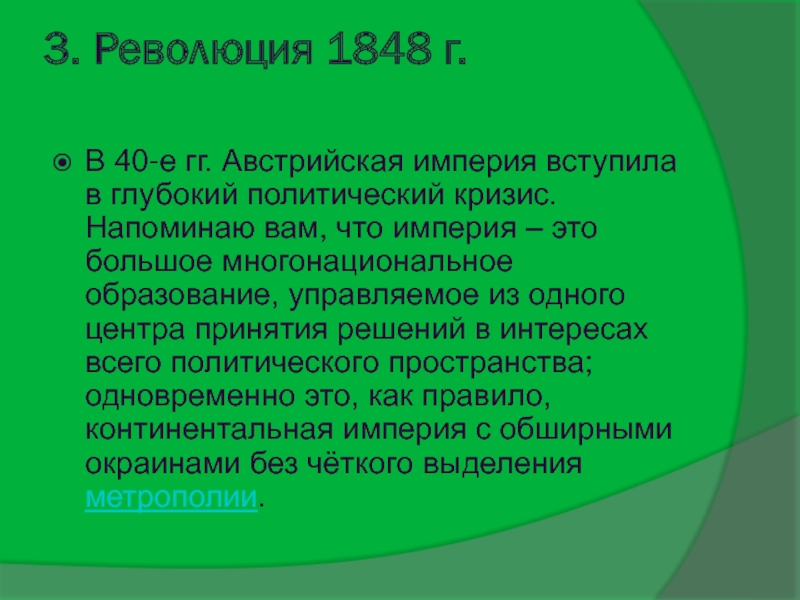 3. Революция 1848 г.

В 40-е гг. Австрийская империя вступила в глубокий политический кризис. Напоминаю вам, что империя – это большое многонациональное образование, управляемое из одного центра принятия решений в интересах всего политического пространства; одновременно это, как правило, континентальная империя с обширными окраинами без чёткого выделения метрополии.